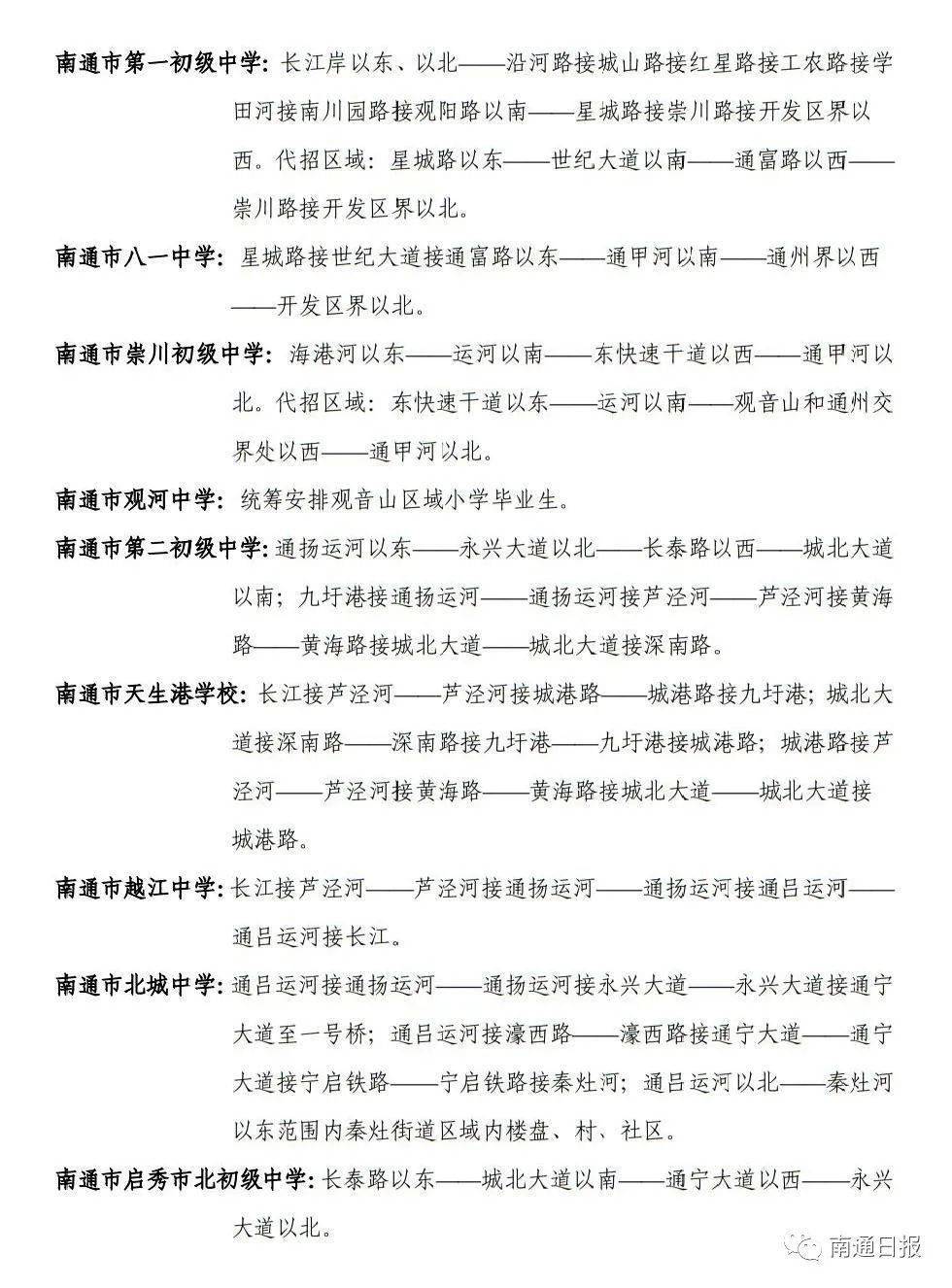 南通市第一初级中学：长江岸以东、以北——沿河路接城山路接红星路接工农路接学田河接南川园路接观阳路以南——星城路接崇川路接开发区界以西。代招区域：星城路以东——世纪大道以南——通富路以西——崇川路接开发区界以北。

南通市八一中学：星城路接世纪大道接通富路以东——通甲河以南——通州界以西——开发区界以北。

南通市崇川初级中学：海港河以东——运河以南——东快速干道以西——通甲河以北。代招区域：东快速干道以东——运河以南——观音山和通州交界处以西——通甲河以北。

南通市观河中学：统筹安排观音山区域小学毕业生。

南通市第二初级中学：通扬运河以东——永兴大道以北——长泰路以西——城北大道以南；九圩港接通扬运河——通扬运河接芦泾河——芦泾河接黄海路——黄海路接城北大道——城北大道接深南路。

南通市天生港学校：长江接芦泾河——芦泾河接城港路——城港路接九圩港；城北大道接深南路——深南路接九圩港——九圩港接城港路；城港路接芦泾河——芦泾河接黄海路——黄海路接城北大道——城北大道接城港路。

南通市越江中学：长江接芦泾河——芦泾河接通扬运河——通扬运河接通吕运河——通吕运河接长江。

南通市北城中学：通吕运河接通扬运河——通扬运河接永兴大道——永兴大道接通宁大道至一号桥；通吕运河接濠西路——濠西路接通宁大道——通宁大道接宁启铁路——宁启铁路接秦灶河；通吕运河以北——秦灶河以东范围内秦灶街道区域内楼盘、村、社区。

南通市启秀市北初级中学：长泰路以东——城北大道以南——通宁大道以西——永兴大道以北。

南通日报